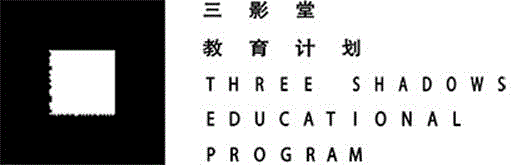 三影堂
教育计划
THREE SHADOWS
EDUCATIONAL
PROGRAM